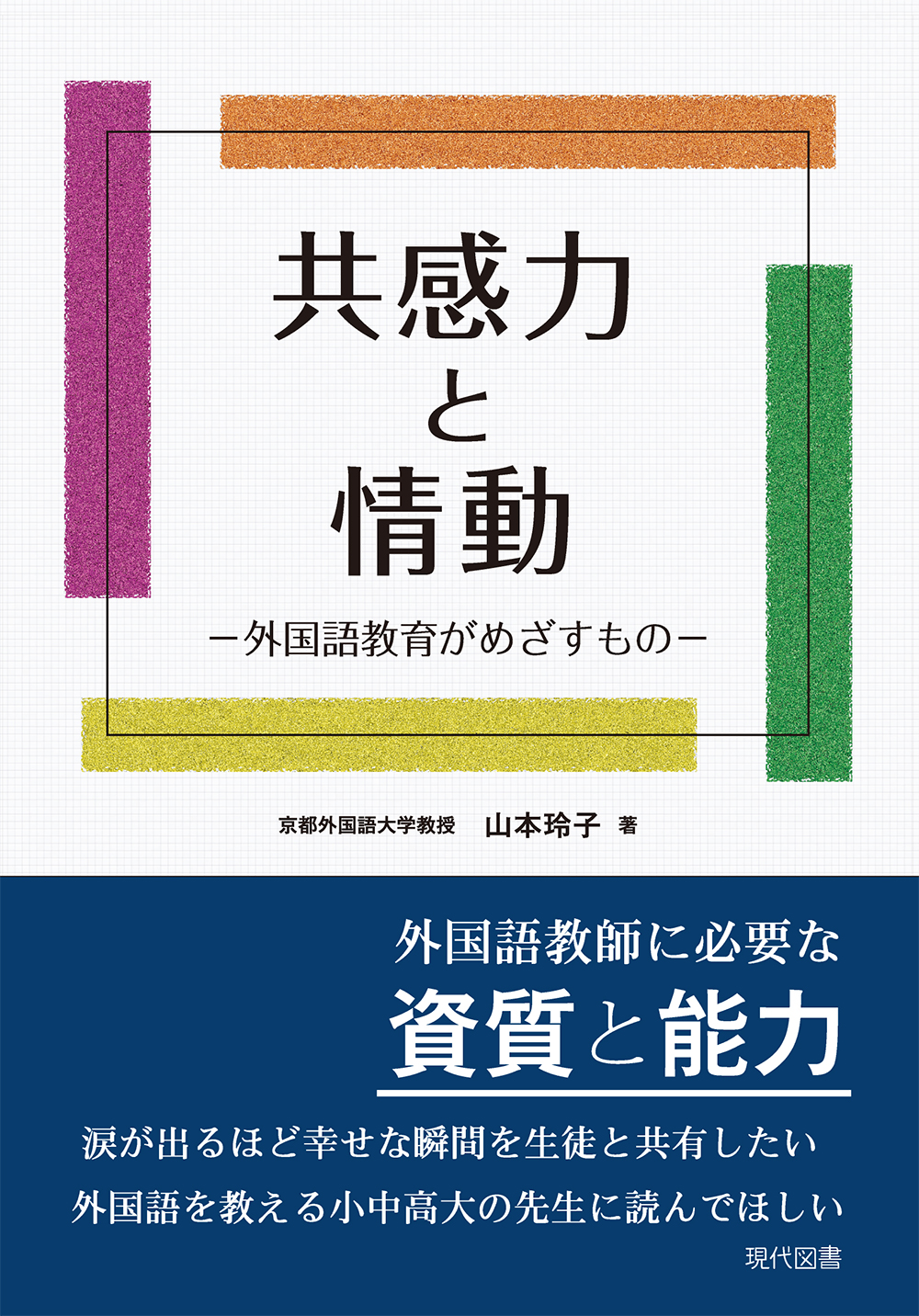 共感力
と
情動

－外国語教育がめざすもの－

京都外国語大学教授　山本玲子 著

外国語教師に必要な
資質と能力

涙が出るほど幸せな瞬間を生徒と共有したい
外国語を教える小中高大の先生に読んでほしい

現代図書